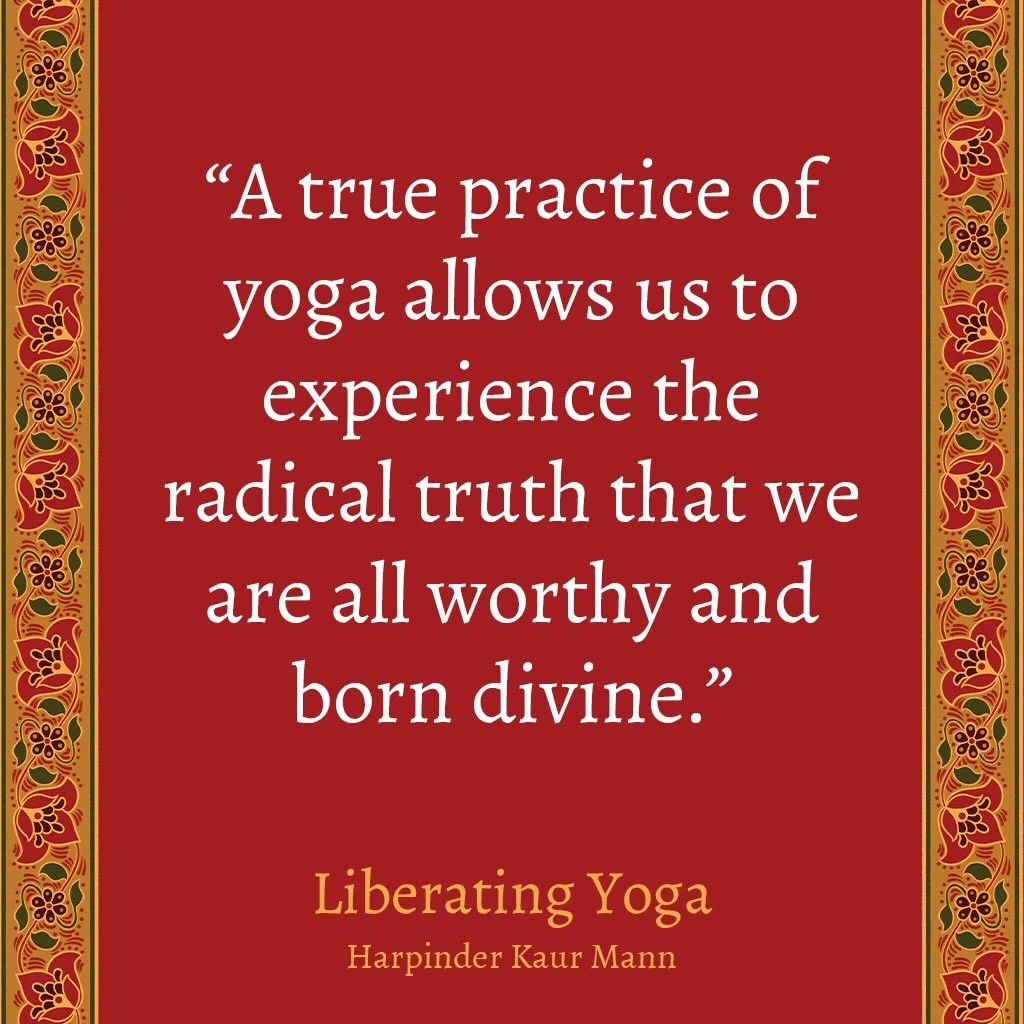 “A true practice of yoga allows us to experience the radical truth that we are all worthy and born divine.”

Liberating Yoga
Harpinder Kaur Mann